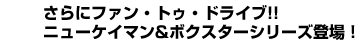 さらにファン・トゥ・ドライブ!!
ニューケイマン&ボクスターシリーズ登場！